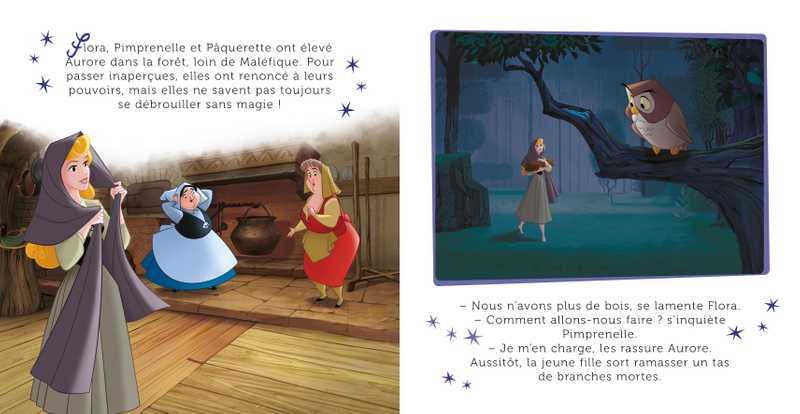 Flora, Pimprenelle et Pâquerette ont élevé Aurore dans la forêt, loin de Maléfique. Pour passer inaperçues, elles ont renoncé à leurs pouvoirs, mais elles ne savent pas toujours se débrouiller sans magie !

– Nous n'avons plus de bois, se lamente Flora.
– Comment allons-nous faire ? s'inquiète Pimprenelle.
– Je m'en charge, les rassure Aurore.
Aussitôt, la jeune fille sort ramasser un tas de branches mortes.